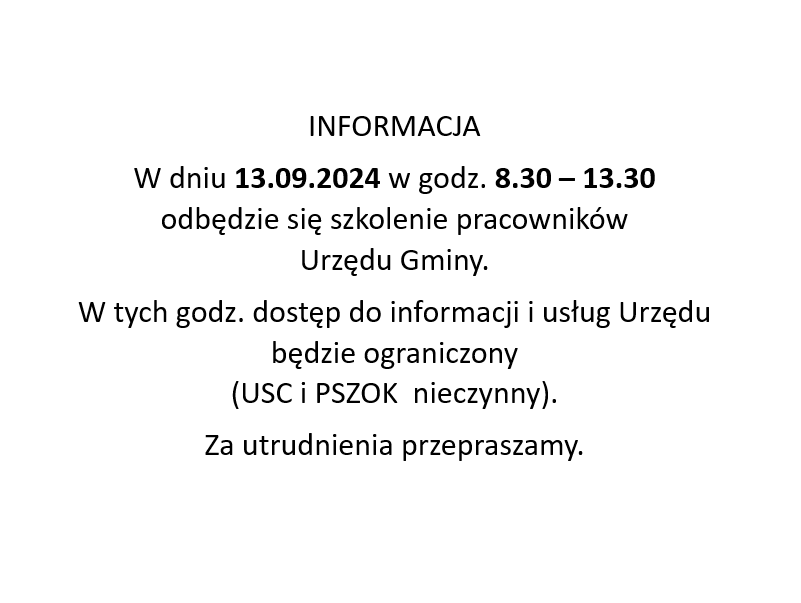 INFORMACJA

W dniu 13.09.2024 w godz. 8.30 – 13.30 odbędzie się szkolenie pracowników Urzędu Gminy.

W tych godz. dostęp do informacji i usług Urzędu będzie ograniczony (USC i PSZOK nieczynny).

Za utrudnienia przepraszamy.